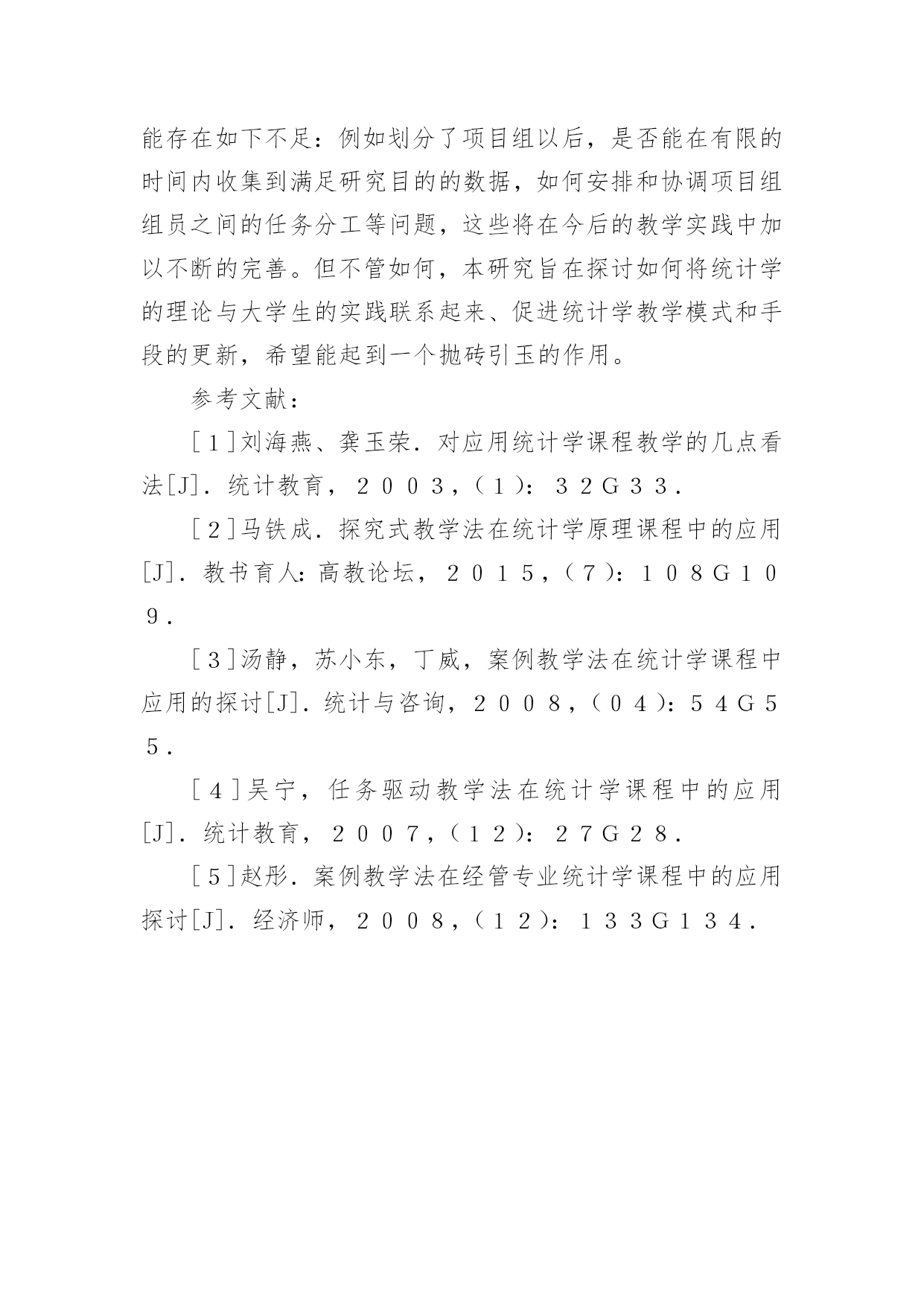 能存在如下不足：例如划分了项目组以后，是否能在有限的时间内收集到满足研究目的的数据，如何安排和协调项目组组员之间的任务分工等问题，这些将在今后的教学实践中加以不断的完善。但不管如何，本研究旨在探讨如何将统计学的理论与大学生的实践联系起来、促进统计学教学模式和手段的更新，希望能起到一个抛砖引玉的作用。

参考文献：

［１］刘海燕、龚玉荣．对应用统计学课程教学的几点看法[J]．统计教育，２００３，（１）：３２G３３．

［２］马铁成．探究式教学法在统计学原理课程中的应用[J]．教书育人：高教论坛，２０１５，（７）：１０８G１０９．

［３］汤静，苏小东，丁威，案例教学法在统计学课程中应用的探讨[J]．统计与咨询，２００８，（０４）：５４G５５．

［４］吴宁，任务驱动教学法在统计学课程中的应用[J]．统计教育，２００７，（１２）：２７G２８．

［５］赵彤．案例教学法在经管专业统计学课程中的应用探讨[J]．经济师，２００８，（１２）：１３３G１３４．